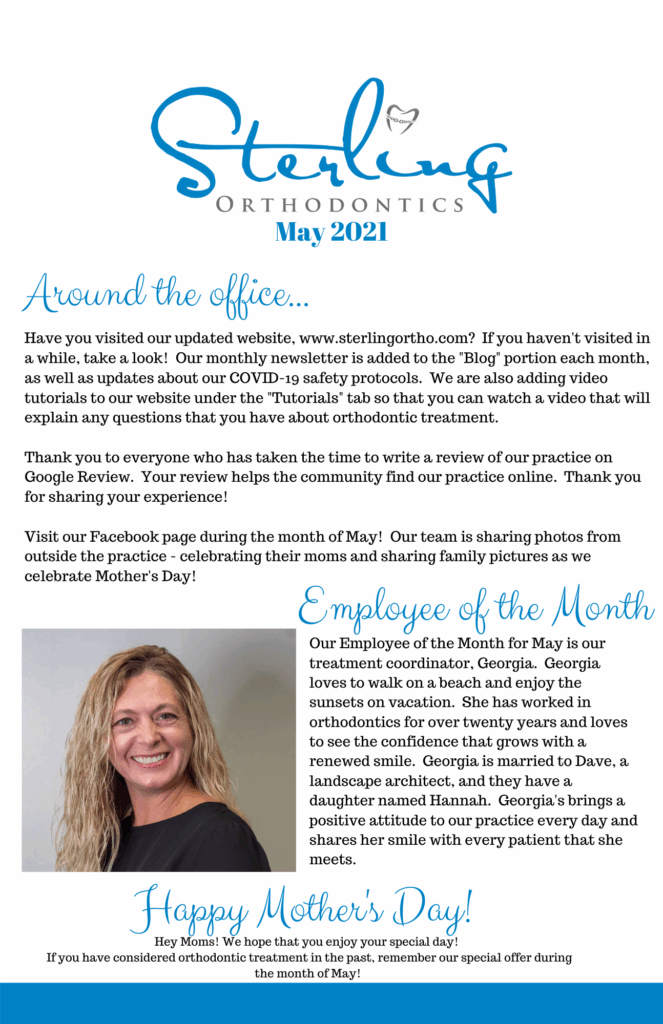 Sterling
ORTHODONTICS
May 2021

Around the office...

Have you visited our updated website, www.sterlingortho.com? If you haven't visited in a while, take a look! Our monthly newsletter is added to the "Blog" portion each month, as well as updates about our COVID-19 safety protocols. We are also adding video tutorials to our website under the "Tutorials" tab so that you can watch a video that will explain any questions that you have about orthodontic treatment.

Thank you to everyone who has taken the time to write a review of our practice on Google Review. Your review helps the community find our practice online. Thank you for sharing your experience!

Visit our Facebook page during the month of May! Our team is sharing photos from outside the practice - celebrating their moms and sharing family pictures as we celebrate Mother's Day!

Employee of the Month

Our Employee of the Month for May is our treatment coordinator, Georgia. Georgia loves to walk on a beach and enjoy the sunsets on vacation. She has worked in orthodontics for over twenty years and loves to see the confidence that grows with a renewed smile. Georgia is married to Dave, a landscape architect, and they have a daughter named Hannah. Georgia's brings a positive attitude to our practice every day and shares her smile with every patient that she meets.

Happy Mother's Day!

Hey Moms! We hope that you enjoy your special day!
If you have considered orthodontic treatment in the past, remember our special offer during the month of May!